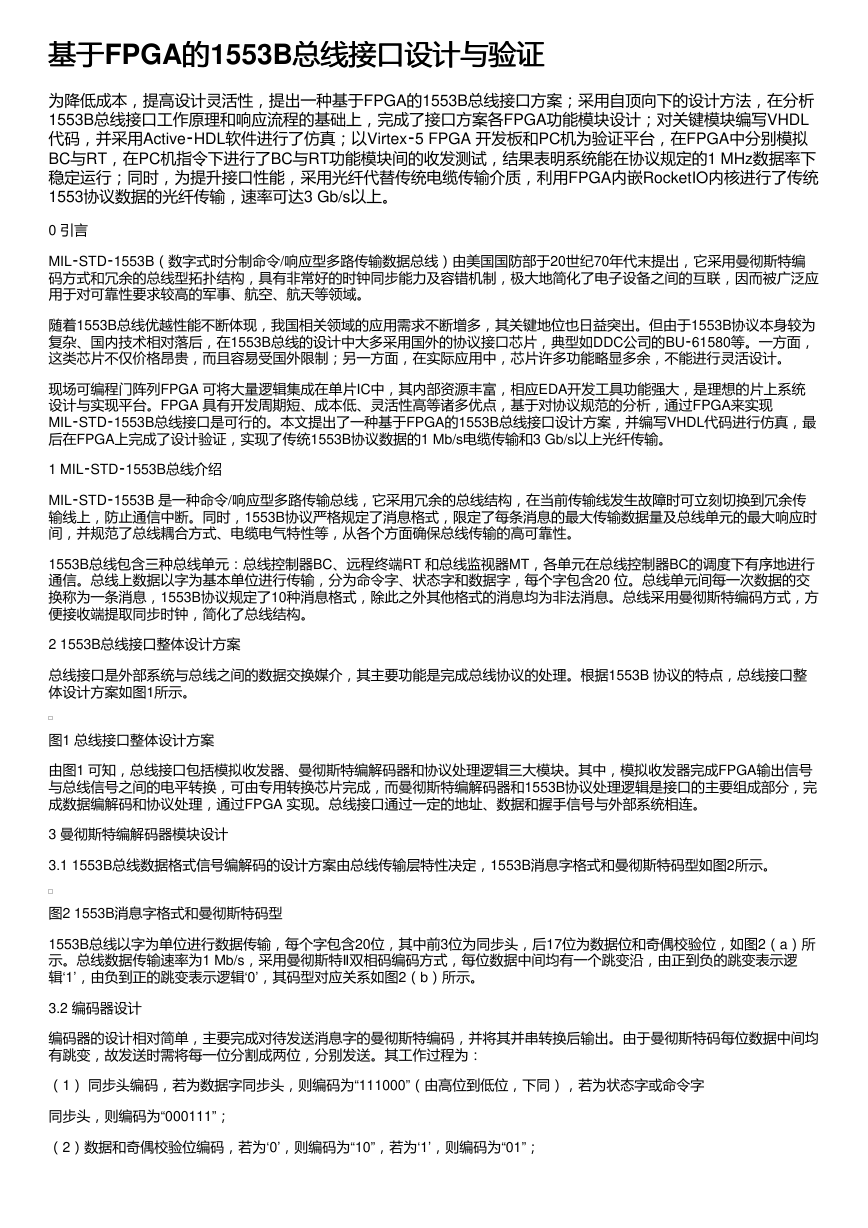 基于FPGA的1553B总线接口设计与验证

为降低成本，提高设计灵活性，提出一种基于FPGA的1553B总线接口方案；采用自顶向下的设计方法，在分析1553B总线接口工作原理和响应流程的基础上，完成了接口方案各FPGA功能模块设计；对关键模块编写VHDL代码，并采用Active-HDL软件进行了仿真；以Virtex-5 FPGA 开发板和PC机为验证平台，在FPGA中分别模拟BC与RT，在PC机指令下进行了BC与RT功能模块间的收发测试，结果表明系统能在协议规定的1 MHz数据率下稳定运行；同时，为提升接口性能，采用光纤代替传统电缆传输介质，利用FPGA内嵌RocketIO内核进行了传统1553协议数据的光纤传输，速率可达3 Gb/s以上。

0 引言

MIL-STD-1553B（数字式时分制命令/响应型多路传输数据总线）由美国国防部于20世纪70年代末提出，它采用曼彻斯特编码方式和冗余的总线型拓扑结构，具有非常好的时钟同步能力及容错机制，极大地简化了电子设备之间的互联，因而被广泛应用于对可靠性要求较高的军事、航空、航天等领域。

随着1553B总线优越性能不断体现，我国相关领域的应用需求不断增多，其关键地位也日益突出。但由于1553B协议本身较为复杂、国内技术相对落后，在1553B总线的设计中大多采用国外的协议接口芯片，典型如DDC公司的BU-61580等。一方面，这类芯片不仅价格昂贵，而且容易受国外限制；另一方面，在实际应用中，芯片许多功能略显多余，不能进行灵活设计。

现场可编程门阵列FPGA 可将大量逻辑集成在单片IC中，其内部资源丰富，相应EDA开发工具功能强大，是理想的片上系统设计与实现平台。FPGA 具有开发周期短、成本低、灵活性高等诸多优点，基于对协议规范的分析，通过FPGA来实现MIL-STD-1553B总线接口是可行的。本文提出了一种基于FPGA的1553B总线接口设计方案，并编写VHDL代码进行仿真，最后在FPGA上完成了设计验证，实现了传统1553B协议数据的1 Mb/s电缆传输和3 Gb/s以上光纤传输。

1 MIL-STD-1553B总线介绍

MIL-STD-1553B 是一种命令/响应型多路传输总线，它采用冗余的总线结构，在当前传输线发生故障时可立刻切换到冗余传输线上，防止通信中断。同时，1553B协议严格规定了消息格式，限定了每条消息的最大传输数据量及总线单元的最大响应时间，并规范了总线耦合方式、电缆电气特性等，从各个方面确保总线传输的高可靠性。

1553B总线包含三种总线单元：总线控制器BC、远程终端RT 和总线监视器MT，各单元在总线控制器BC的调度下有序地进行通信。总线上数据以字为基本单位进行传输，分为命令字、状态字和数据字，每个字包含20 位。总线单元间每一次数据的交换称为一条消息，1553B协议规定了10种消息格式，除此之外其他格式的消息均为非法消息。总线采用曼彻斯特编码方式，方便接收端提取同步时钟，简化了总线结构。

2 1553B总线接口整体设计方案

总线接口是外部系统与总线之间的数据交换媒介，其主要功能是完成总线协议的处理。根据1553B 协议的特点，总线接口整体设计方案如图1所示。

图1 总线接口整体设计方案

由图1 可知，总线接口包括模拟收发器、曼彻斯特编解码器和协议处理逻辑三大模块。其中，模拟收发器完成FPGA输出信号与总线信号之间的电平转换，可由专用转换芯片完成，而曼彻斯特编解码器和1553B协议处理逻辑是接口的主要组成部分，完成数据编解码和协议处理，通过FPGA 实现。总线接口通过一定的地址、数据和握手信号与外部系统相连。

3 曼彻斯特编解码器模块设计

3.1 1553B总线数据格式信号编解码的设计方案由总线传输层特性决定，1553B消息字格式和曼彻斯特码型如图2所示。

图2 1553B消息字格式和曼彻斯特码型

1553B总线以字为单位进行数据传输，每个字包含20位，其中前3位为同步头，后17位为数据位和奇偶校验位，如图2（a）所示。总线数据传输速率为1 Mb/s，采用曼彻斯特Ⅱ双相码编码方式，每位数据中间均有一个跳变沿，由正到负的跳变表示逻辑‘1’，由负到正的跳变表示逻辑‘0’，其码型对应关系如图2（b）所示。

3.2 编码器设计

编码器的设计相对简单，主要完成对待发送消息字的曼彻斯特编码，并将其并串转换后输出。由于曼彻斯特码每位数据中间均有跳变，故发送时需将每一位分割成两位，分别发送。其工作过程为：

（1） 同步头编码，若为数据字同步头，则编码为“111000”（由高位到低位，下同），若为状态字或命令字

同步头，则编码为“000111”；

（2）数据和奇偶校验位编码，若为‘0’，则编码为“10”，若为‘1’，则编码为“01”；